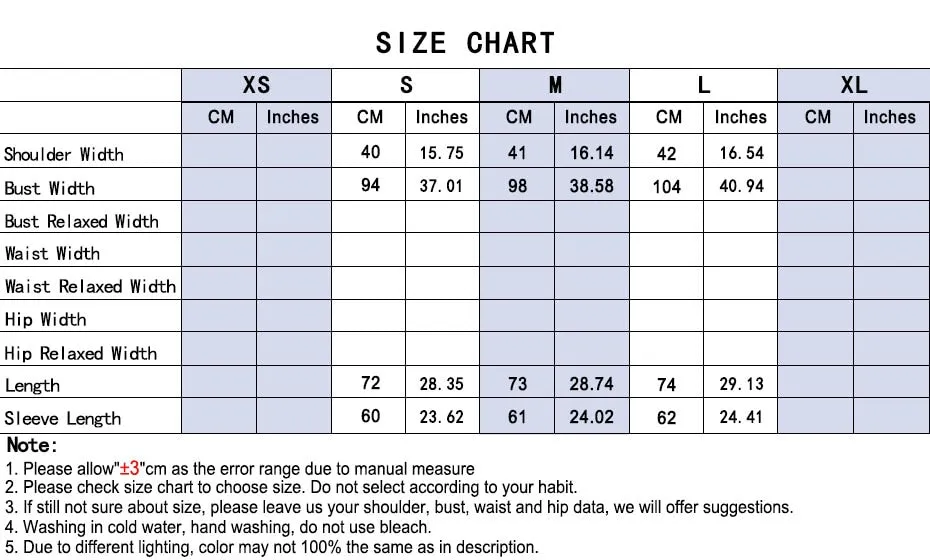 SIZE CHART

| | XS | | S | | M | | L | | XL | |
|---|---|---|---|---|---|---|---|---|---|---|
| | CM | Inches | CM | Inches | CM | Inches | CM | Inches | CM | Inches |
| Shoulder Width | | | 40 | 15.75 | 41 | 16.14 | 42 | 16.54 | | |
| Bust Width | | | 94 | 37.01 | 98 | 38.58 | 104 | 40.94 | | |
| Bust Relaxed Width | | | | | | | | | | |
| Waist Width | | | | | | | | | | |
| Waist Relaxed Width | | | | | | | | | | |
| Hip Width | | | | | | | | | | |
| Hip Relaxed Width | | | | | | | | | | |
| Length | | | 72 | 28.35 | 73 | 28.74 | 74 | 29.13 | | |
| Sleeve Length | | | 60 | 23.62 | 61 | 24.02 | 62 | 24.41 | | |

Note:
1. Please allow"±3"cm as the error range due to manual measure
2. Please check size chart to choose size. Do not select according to your habit.
3. If still not sure about size, please leave us your shoulder, bust, waist and hip data, we will offer suggestions.
4. Washing in cold water, hand washing, do not use bleach.
5. Due to different lighting, color may not 100% the same as in description.